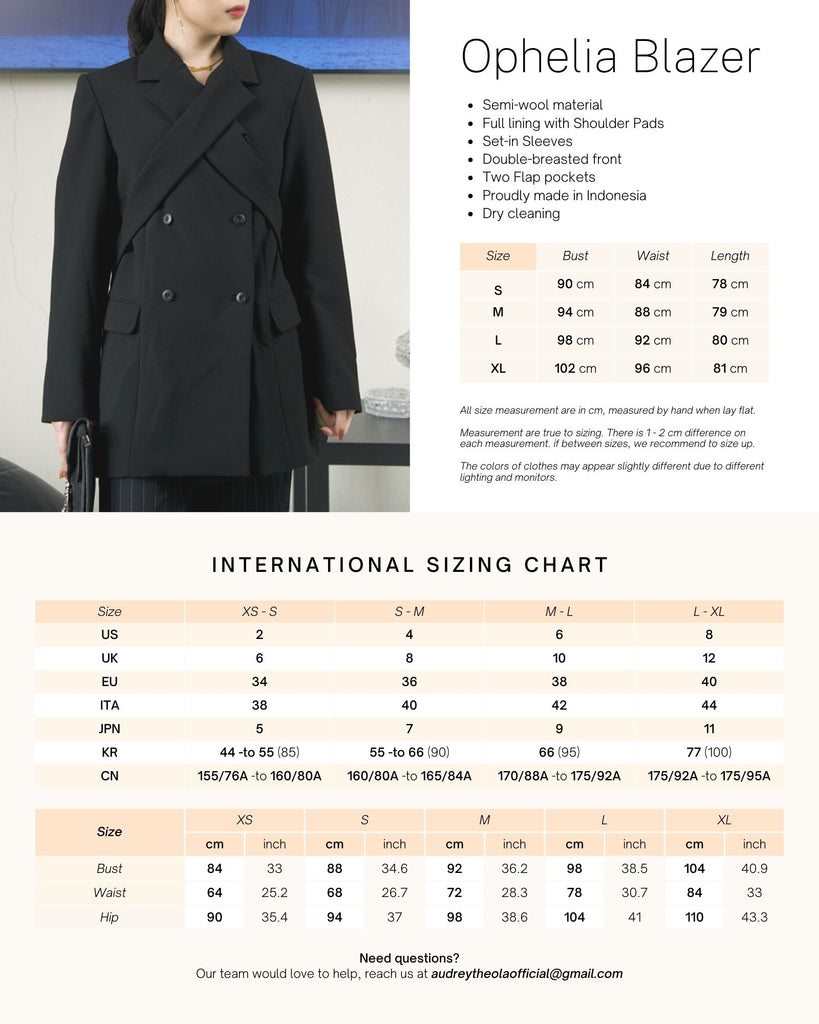 Ophelia Blazer

- Semi-wool material
- Full lining with Shoulder Pads
- Set-in Sleeves
- Double-breasted front
- Two Flap pockets
- Proudly made in Indonesia
- Dry cleaning

| Size | Bust | Waist | Length |
|---|---|---|---|
| S | 90 cm | 84 cm | 78 cm |
| M | 94 cm | 88 cm | 79 cm |
| L | 98 cm | 92 cm | 80 cm |
| XL | 102 cm | 96 cm | 81 cm |

All size measurement are in cm, measured by hand when lay flat.

Measurement are true to sizing. There is 1 - 2 cm difference on each measurement. if between sizes, we recommend to size up.

The colors of clothes may appear slightly different due to different lighting and monitors.

INTERNATIONAL SIZING CHART

| Size | XS - S | S - M | M - L | L - XL |
|---|---|---|---|---|
| US | 2 | 4 | 6 | 8 |
| UK | 6 | 8 | 10 | 12 |
| EU | 34 | 36 | 38 | 40 |
| ITA | 38 | 40 | 42 | 44 |
| JPN | 5 | 7 | 9 | 11 |
| KR | 44 -to 55 (85) | 55 -to 66 (90) | 66 (95) | 77 (100) |
| CN | 155/76A -to 160/80A | 160/80A -to 165/84A | 170/88A -to 175/92A | 175/92A -to 175/95A |

| Size | XS | | S | | M | | L | | XL | |
|---|---|---|---|---|---|---|---|---|---|---|
| | cm | inch | cm | inch | cm | inch | cm | inch | cm | inch |
| Bust | 84 | 33 | 88 | 34.6 | 92 | 36.2 | 98 | 38.5 | 104 | 40.9 |
| Waist | 64 | 25.2 | 68 | 26.7 | 72 | 28.3 | 78 | 30.7 | 84 | 33 |
| Hip | 90 | 35.4 | 94 | 37 | 98 | 38.6 | 104 | 41 | 110 | 43.3 |

Need questions?
Our team would love to help, reach us at audreytheolaofficial@gmail.com